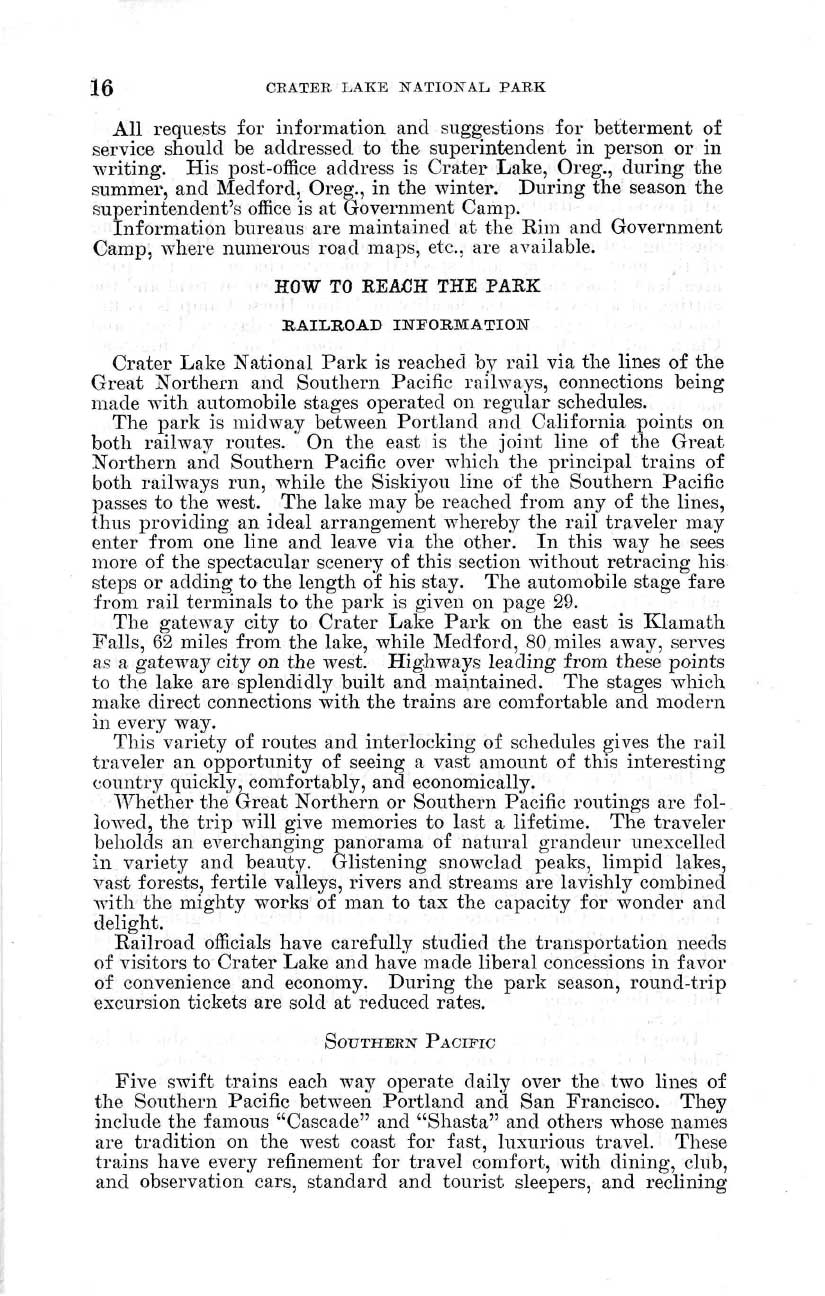 16 CRATER LAKE NATIONAL PARK

All requests for information and suggestions for betterment of service should be addressed to the superintendent in person or in writing. His post-office address is Crater Lake, Oreg., during the summer, and Medford, Oreg., in the winter. During the season the superintendent's office is at Government Camp.

Information bureaus are maintained at the Rim and Government Camp, where numerous road maps, etc., are available.

HOW TO REACH THE PARK

RAILROAD INFORMATION

Crater Lake National Park is reached by rail via the lines of the Great Northern and Southern Pacific railways, connections being made with automobile stages operated on regular schedules.

The park is midway between Portland and California points on both railway routes. On the east is the joint line of the Great Northern and Southern Pacific over which the principal trains of both railways run, while the Siskiyou line of the Southern Pacific passes to the west. The lake may be reached from any of the lines, thus providing an ideal arrangement whereby the rail traveler may enter from one line and leave via the other. In this way he sees more of the spectacular scenery of this section without retracing his steps or adding to the length of his stay. The automobile stage fare from rail terminals to the park is given on page 29.

The gateway city to Crater Lake Park on the east is Klamath Falls, 62 miles from the lake, while Medford, 80 miles away, serves as a gateway city on the west. Highways leading from these points to the lake are splendidly built and maintained. The stages which make direct connections with the trains are comfortable and modern in every way.

This variety of routes and interlocking of schedules gives the rail traveler an opportunity of seeing a vast amount of this interesting country quickly, comfortably, and economically.

Whether the Great Northern or Southern Pacific routings are followed, the trip will give memories to last a lifetime. The traveler beholds an everchanging panorama of natural grandeur unexcelled in variety and beauty. Glistening snowclad peaks, limpid lakes, vast forests, fertile valleys, rivers and streams are lavishly combined with the mighty works of man to tax the capacity for wonder and delight.

Railroad officials have carefully studied the transportation needs of visitors to Crater Lake and have made liberal concessions in favor of convenience and economy. During the park season, round-trip excursion tickets are sold at reduced rates.

SOUTHERN PACIFIC

Five swift trains each way operate daily over the two lines of the Southern Pacific between Portland and San Francisco. They include the famous "Cascade" and "Shasta" and others whose names are tradition on the west coast for fast, luxurious travel. These trains have every refinement for travel comfort, with dining, club, and observation cars, standard and tourist sleepers, and reclining